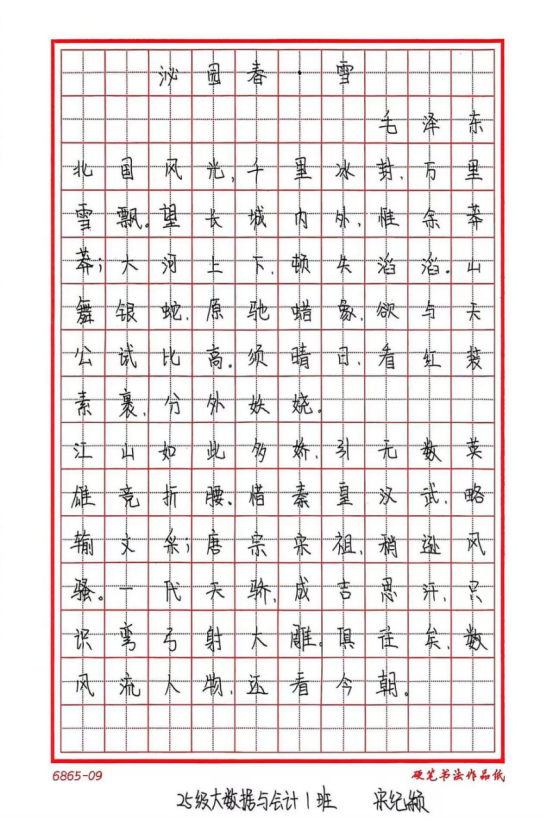 沁园春·雪

毛泽东

北国风光，千里冰封，万里雪飘。望长城内外，惟余莽莽；大河上下，顿失滔滔。山舞银蛇，原驰蜡象，欲与天公试比高。须晴日，看红装素裹，分外妖娆。

江山如此多娇，引无数英雄竞折腰。惜秦皇汉武，略输文采；唐宗宋祖，稍逊风骚。一代天骄，成吉思汗，只识弯弓射大雕。俱往矣，数风流人物，还看今朝。

6865-09

硬笔书法作品纸

25级大数据与会计1班 宋纪颖